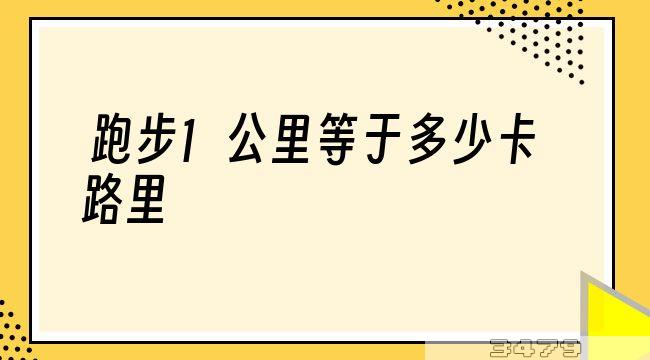 跑步1 公里等于多少卡路里

3479